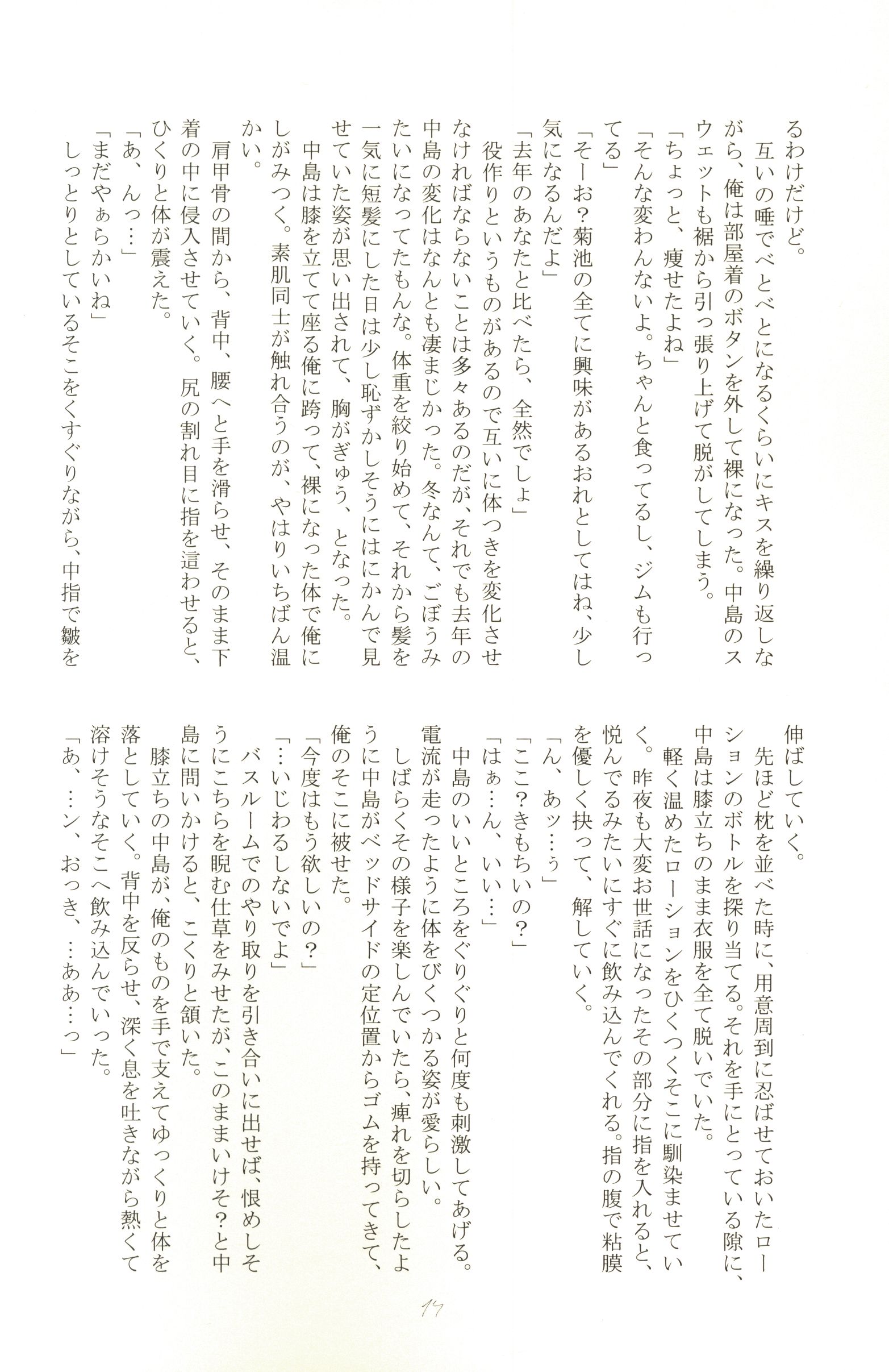 るわけだけど。
互いの唾でべとべとになるくらいにキスを繰り返しながら、俺は部屋着のボタンを外して裸になった。中島のスウェットも裾から引っ張り上げて脱がしてしまう。
「ちょっと、痩せたよね」
「そんな変わんないよ。ちゃんと食ってるし、ジムも行ってる」
「そーお？菊池の全てに興味があるおれとしてはね、少し気になるんだよ」
「去年のあなたと比べたら、全然でしょ」
役作りというものがあるので互いに体つきを変化させなければならないことは多々あるのだが、それでも去年の中島の変化はなんとも凄まじかった。冬なんて、ごぼうみたいになってたもんな。体重を絞り始めて、それから髪を一気に短髪にした日は少し恥ずかしそうにはにかんで見せていた姿が思い出されて、胸がぎゅう、となった。
中島は膝を立てて座る俺に跨って、裸になった体で俺にしがみつく。素肌同士が触れ合うのが、やはりいちばん温かい。
肩甲骨の間から、背中、腰へと手を滑らせ、そのまま下着の中に侵入させていく。尻の割れ目に指を這わせると、ひくりと体が震えた。
「あ、んっ…」
「まだやぁらかいね」
しっとりとしているそこをくすぐりながら、中指で皺を伸ばしていく。
先ほど枕を並べた時に、用意周到に忍ばせておいたローションのボトルを探り当てる。それを手にとっている隙に、中島は膝立ちのまま衣服を全て脱いでいた。
軽く温めたローションをひくつくそこに馴染ませていく。昨夜も大変お世話になったその部分に指を入れると、悦んでるみたいにすぐに飲み込んでくれる。指の腹で粘膜を優しく抉って、解していく。
「ん、あッ…ぅ」
「ここ？きもちいの？」
「はぁ…ん、いい…」
中島のいいところをぐりぐりと何度も刺激してあげる。電流が走ったように体をびくつかる姿が愛らしい。
しばらくその様子を楽しんでいたら、痺れを切らしたように中島がベッドサイドの定位置からゴムを持ってきて、俺のそこに被せた。
「今度はもう欲しいの？」
「…いじわるしないでよ」
バスルームでのやり取りを引き合いに出せば、恨めしそうにこちらを睨む仕草をみせたが、このままいけそ？と中島に問いかけると、こくりと頷いた。
膝立ちの中島が、俺のものを手で支えてゆっくりと体を落としていく。背中を反らせ、深く息を吐きながら熱くて溶けそうなそこへ飲み込んでいった。
「あ、…ン、おっき、…ああ…っ」

14